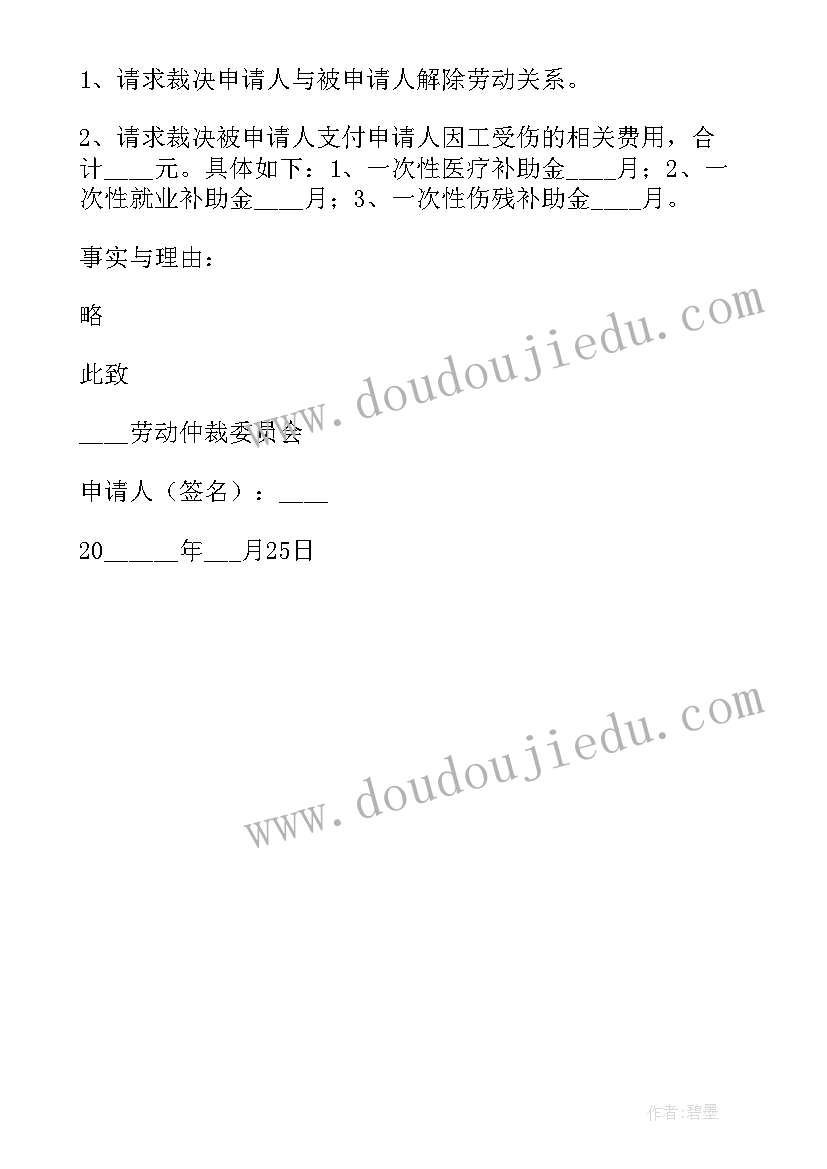 1、请求裁决申请人与被申请人解除劳动关系。

2、请求裁决被申请人支付申请人因工受伤的相关费用，合计____元。具体如下：1、一次性医疗补助金____月；2、一次性就业补助金____月；3、一次性伤残补助金____月。

事实与理由：

略

此致

____劳动仲裁委员会

申请人（签名）：____

20_____年___月25日

www.doudoujiedu.com

www.doudoujiedu.com

作者:碧墨